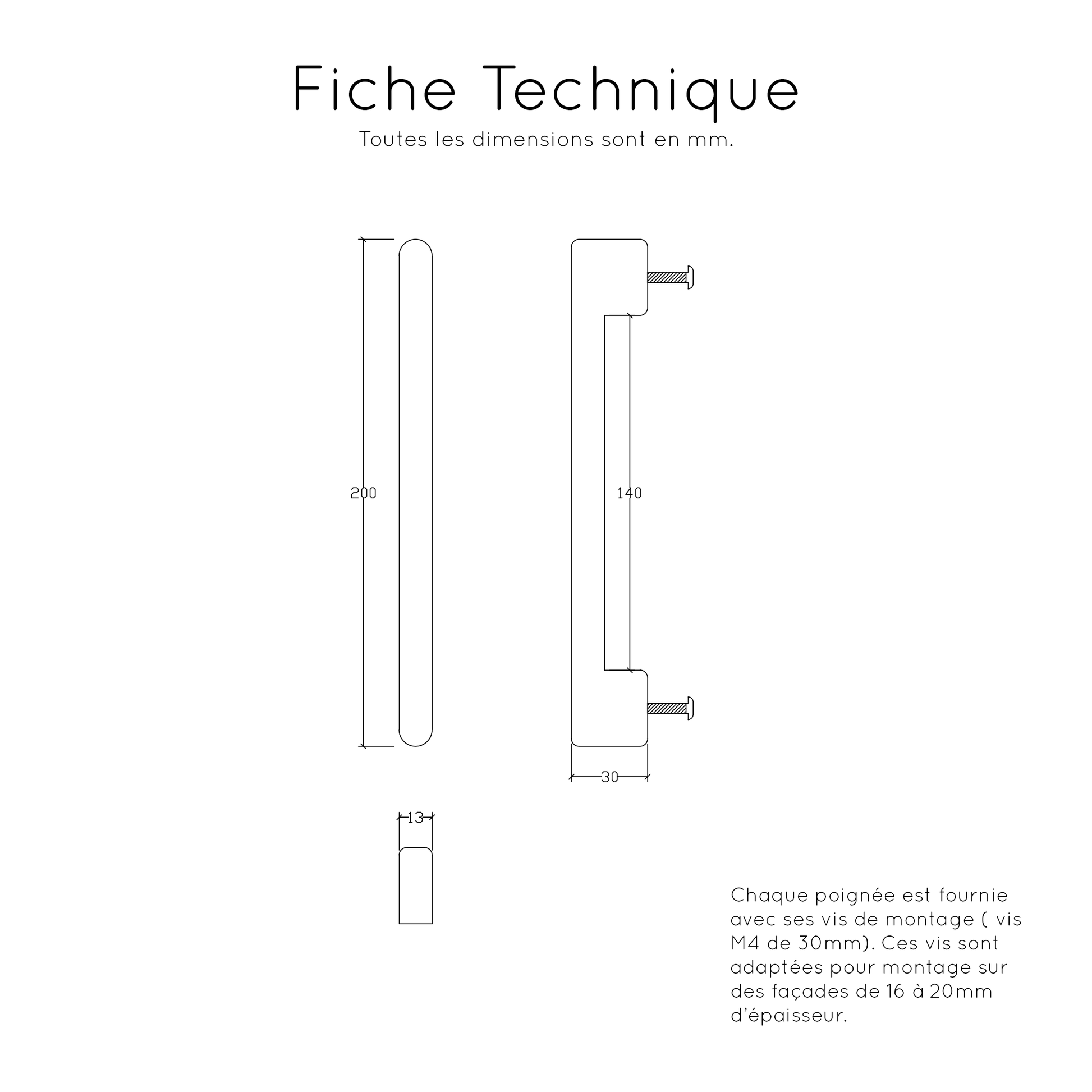 Fiche Technique
Toutes les dimensions sont en mm.

200

140

30

13

Chaque poignée est fournie avec ses vis de montage ( vis M4 de 30mm). Ces vis sont adaptées pour montage sur des façades de 16 à 20mm d'épaisseur.